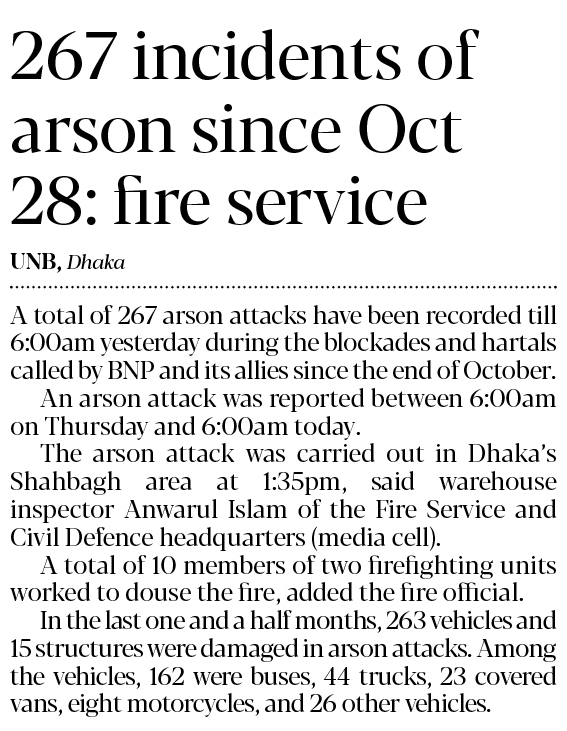 267 incidents of arson since Oct 28: fire service

UNB, Dhaka

A total of 267 arson attacks have been recorded till 6:00am yesterday during the blockades and hartals called by BNP and its allies since the end of October.

An arson attack was reported between 6:00am on Thursday and 6:00am today.

The arson attack was carried out in Dhaka's Shahbagh area at 1:35pm, said warehouse inspector Anwarul Islam of the Fire Service and Civil Defence headquarters (media cell).

A total of 10 members of two firefighting units worked to douse the fire, added the fire official.

In the last one and a half months, 263 vehicles and 15 structures were damaged in arson attacks. Among the vehicles, 162 were buses, 44 trucks, 23 covered vans, eight motorcycles, and 26 other vehicles.